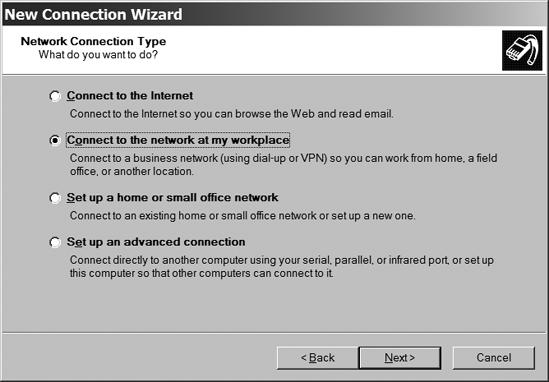 New Connection Wizard

Network Connection Type
What do you want to do?

Connect to the Internet
Connect to the Internet so you can browse the Web and read email.

Connect to the network at my workplace
Connect to a business network (using dial-up or VPN) so you can work from home, a field office, or another location.

Set up a home or small office network
Connect to an existing home or small office network or set up a new one.

Set up an advanced connection
Connect directly to another computer using your serial, parallel, or infrared port, or set up this computer so that other computers can connect to it.

< Back
Next >
Cancel